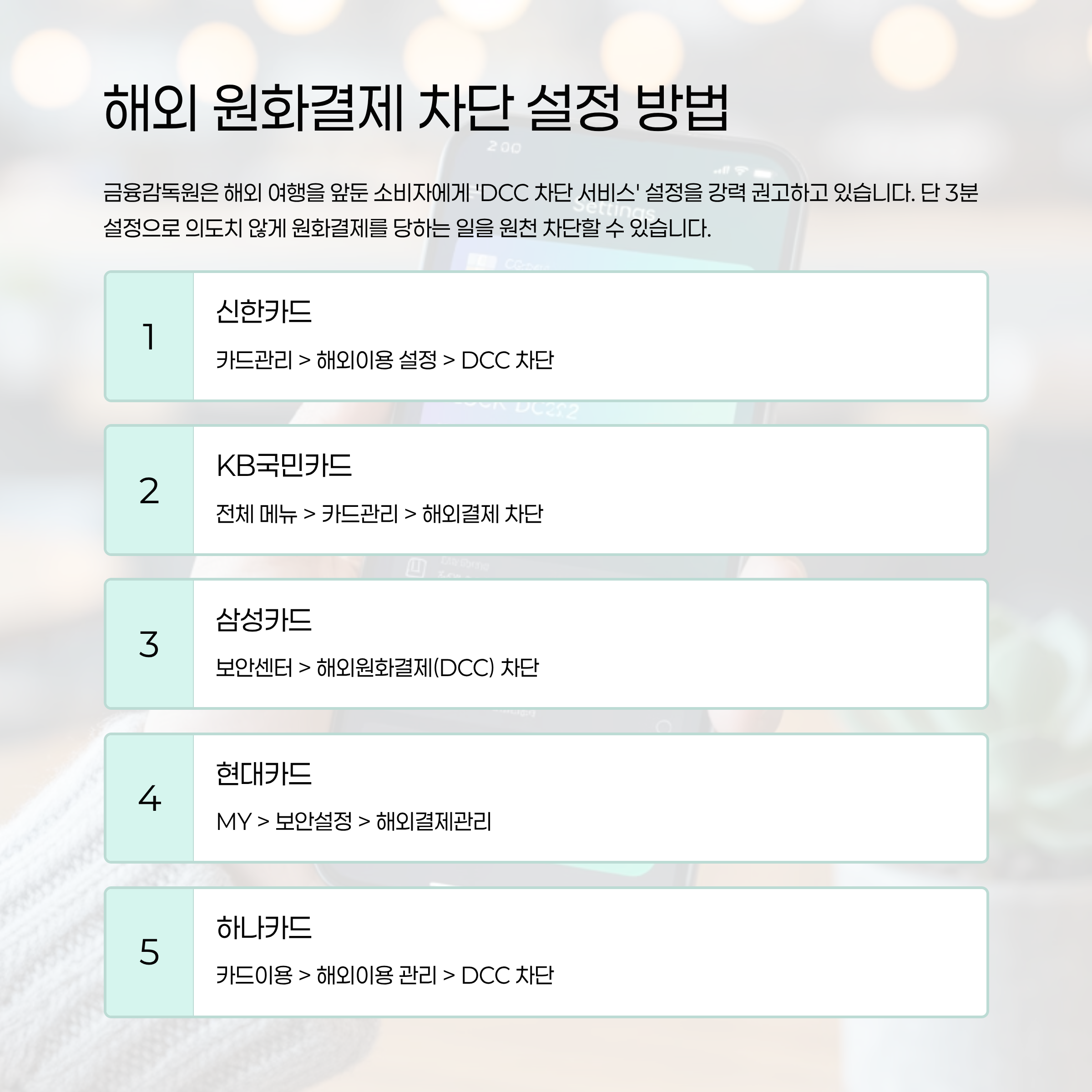 해외 원화결제 차단 설정 방법

금융감독원은 해외 여행을 앞둔 소비자에게 'DCC 차단 서비스' 설정을 강력 권고하고 있습니다. 단 3분 설정으로 의도치 않게 원화결제를 당하는 일을 원천 차단할 수 있습니다.

1
신한카드
카드관리 > 해외이용 설정 > DCC 차단

2
KB국민카드
전체 메뉴 > 카드관리 > 해외결제 차단

3
삼성카드
보안센터 > 해외원화결제(DCC) 차단

4
현대카드
MY > 보안설정 > 해외결제관리

5
하나카드
카드이용 > 해외이용 관리 > DCC 차단